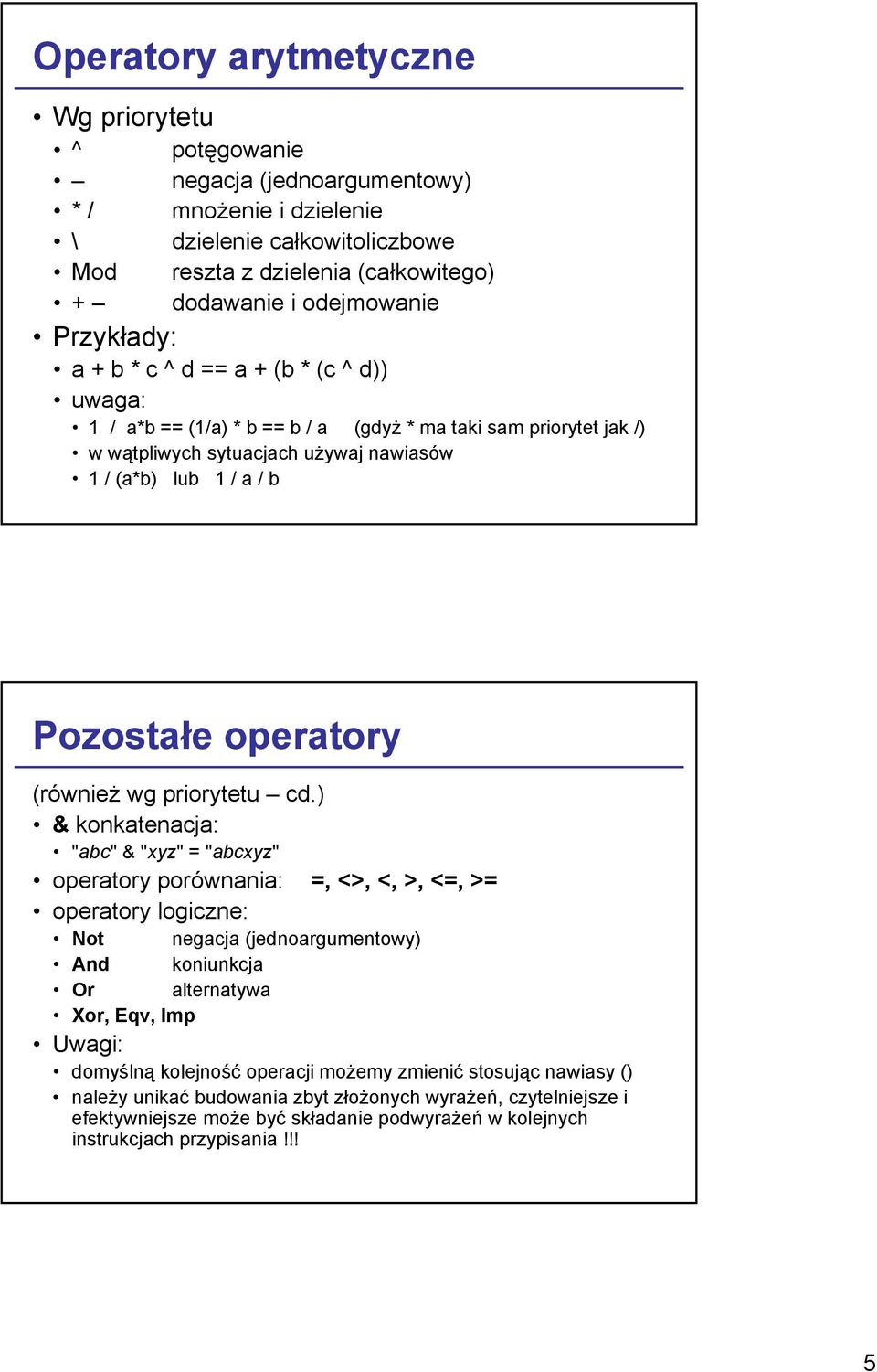 Operatory arytmetyczne

• Wg priorytetu
• ^ potęgowanie
• – negacja (jednoargumentowy)
• * / mnożenie i dzielenie
• \ dzielenie całkowitoliczbowe
• Mod reszta z dzielenia (całkowitego)
• + – dodawanie i odejmowanie
• Przykłady:
• a + b * c ^ d == a + (b * (c ^ d))
• uwaga:
• 1 / a*b == (1/a) * b == b / a (gdyż * ma taki sam priorytet jak /)
• w wątpliwych sytuacjach używaj nawiasów
• 1 / (a*b) lub 1 / a / b

Pozostałe operatory

(również wg priorytetu – cd.)
• & konkatenacja:
• "abc" & "xyz" = "abcxyz"
• operatory porównania: =, <>, <, >, <=, >=
• operatory logiczne:
• Not negacja (jednoargumentowy)
• And koniunkcja
• Or alternatywa
• Xor, Eqv, Imp
• Uwagi:
• domyślną kolejność operacji możemy zmienić stosując nawiasy ()
• należy unikać budowania zbyt złożonych wyrażeń, czytelniejsze i efektywniejsze może być składanie podwyrażeń w kolejnych instrukcjach przypisania !!!

5